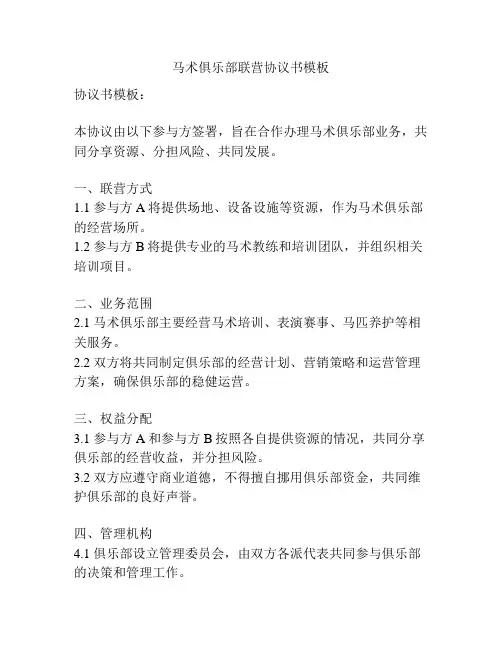 马术俱乐部联营协议书模板

协议书模板：

本协议由以下参与方签署，旨在合作办理马术俱乐部业务，共同分享资源、分担风险、共同发展。

一、联营方式
1.1 参与方 A 将提供场地、设备设施等资源，作为马术俱乐部的经营场所。
1.2 参与方 B 将提供专业的马术教练和培训团队，并组织相关培训项目。

二、业务范围
2.1 马术俱乐部主要经营马术培训、表演赛事、马匹养护等相关服务。
2.2 双方将共同制定俱乐部的经营计划、营销策略和运营管理方案，确保俱乐部的稳健运营。

三、权益分配
3.1 参与方 A 和参与方 B 按照各自提供资源的情况，共同分享俱乐部的经营收益，并分担风险。
3.2 双方应遵守商业道德，不得擅自挪用俱乐部资金，共同维护俱乐部的良好声誉。

四、管理机构
4.1 俱乐部设立管理委员会，由双方各派代表共同参与俱乐部的决策和管理工作。